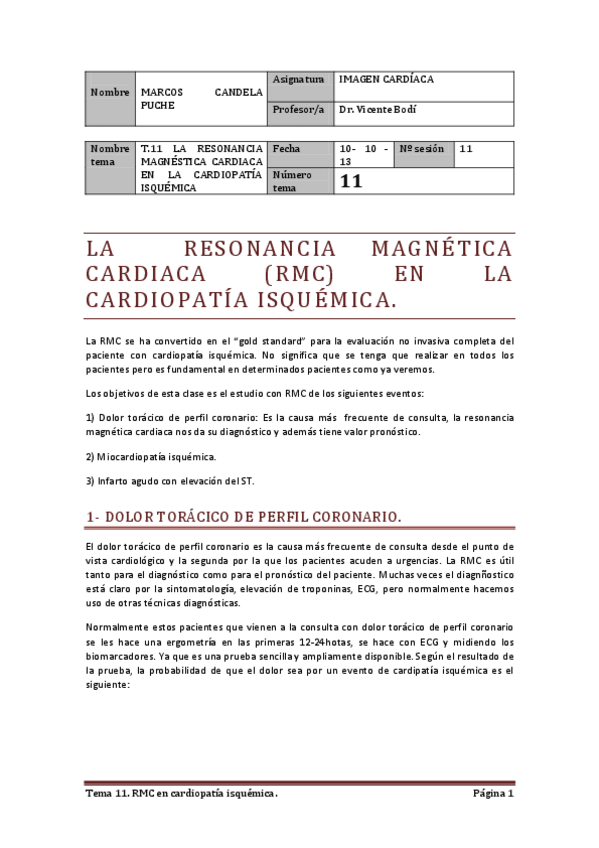 | Nombre | MARCOS CANDELA PUCHE | Asignatura | IMAGEN CARDÍACA |
|---|---|---|---|
| | | Profesor/a | Dr. Vicente Bodí |

| Nombre tema | T.11 LA RESONANCIA MAGNÉSTICA CARDIACA EN LA CARDIOPATÍA ISQUÉMICA | Fecha | 10- 10 - 13 | Nº sesión | 11 |
|---|---|---|---|---|---|
| | | Número tema | 11 | | |

LA RESONANCIA MAGNÉTICA CARDIACA (RMC) EN LA CARDIOPATÍA ISQUÉMICA.

La RMC se ha convertido en el "gold standard" para la evaluación no invasiva completa del paciente con cardiopatía isquémica. No significa que se tenga que realizar en todos los pacientes pero es fundamental en determinados pacientes como ya veremos.

Los objetivos de esta clase es el estudio con RMC de los siguientes eventos:

1) Dolor torácico de perfil coronario: Es la causa más frecuente de consulta, la resonancia magnética cardiaca nos da su diagnóstico y además tiene valor pronóstico.

2) Miocardiopatía isquémica.

3) Infarto agudo con elevación del ST.

1- DOLOR TORÁCICO DE PERFIL CORONARIO.

El dolor torácico de perfil coronario es la causa más frecuente de consulta desde el punto de vista cardiológico y la segunda por la que los pacientes acuden a urgencias. La RMC es útil tanto para el diagnóstico como para el pronóstico del paciente. Muchas veces el diagnñostico está claro por la sintomatología, elevación de troponinas, ECG, pero normalmente hacemos uso de otras técnicas diagnósticas.

Normalmente estos pacientes que vienen a la consulta con dolor torácico de perfil coronario se les hace una ergometría en las primeras 12-24hotas, se hace con ECG y midiendo los biomarcadores. Ya que es una prueba sencilla y ampliamente disponible. Según el resultado de la prueba, la probabilidad de que el dolor sea por un evento de cardipatía isquémica es el siguiente:

Tema 11. RMC en cardiopatía isquémica. Página 1